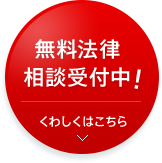 無料法律
相談受付中！

くわしくはこちら